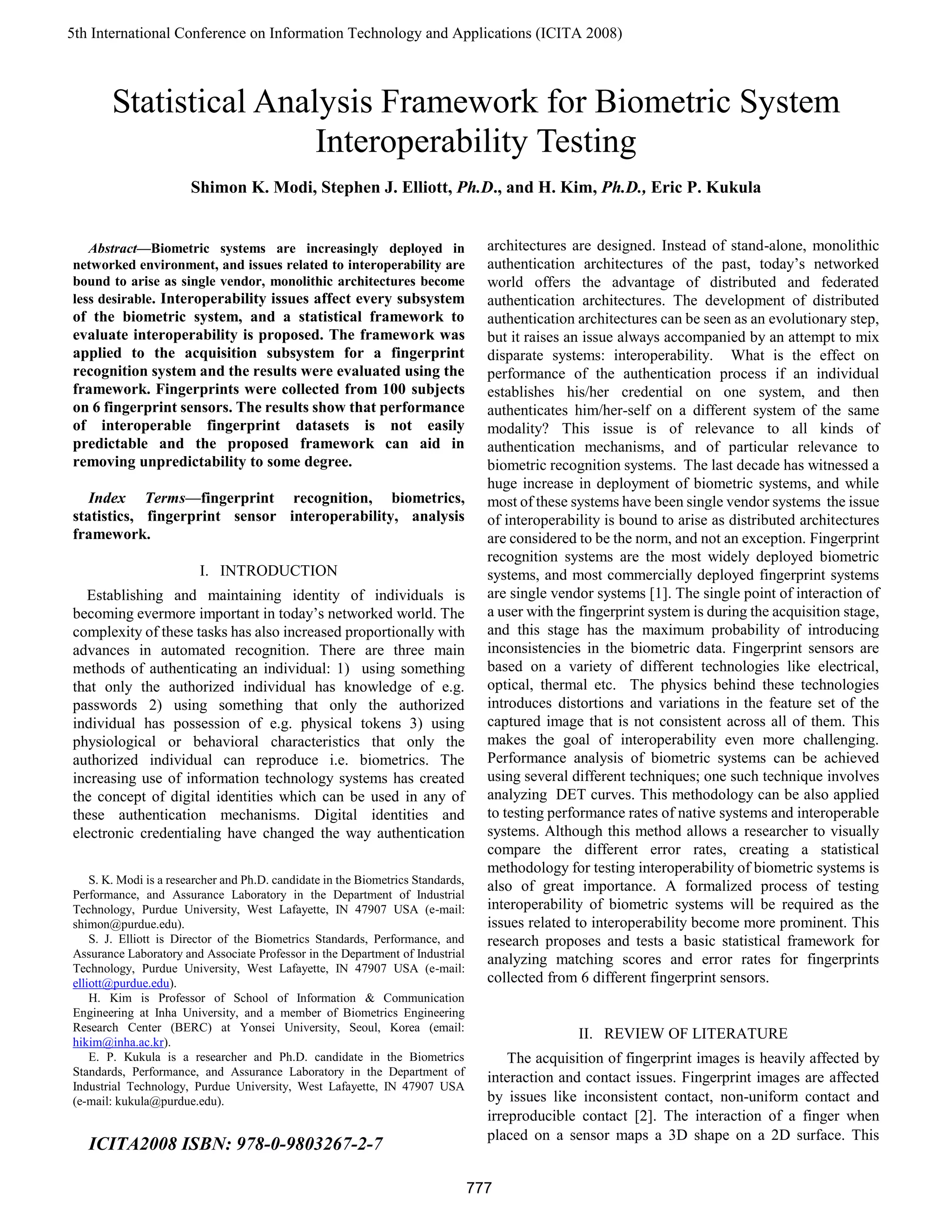 5th International Conference on Information Technology and Applications (ICITA 2008)

Statistical Analysis Framework for Biometric System Interoperability Testing

Shimon K. Modi, Stephen J. Elliott, Ph.D., and H. Kim, Ph.D., Eric P. Kukula

Abstract—Biometric systems are increasingly deployed in networked environment, and issues related to interoperability are bound to arise as single vendor, monolithic architectures become less desirable. Interoperability issues affect every subsystem of the biometric system, and a statistical framework to evaluate interoperability is proposed. The framework was applied to the acquisition subsystem for a fingerprint recognition system and the results were evaluated using the framework. Fingerprints were collected from 100 subjects on 6 fingerprint sensors. The results show that performance of interoperable fingerprint datasets is not easily predictable and the proposed framework can aid in removing unpredictability to some degree.

Index Terms—fingerprint recognition, biometrics, statistics, fingerprint sensor interoperability, analysis framework.

I. INTRODUCTION

Establishing and maintaining identity of individuals is becoming evermore important in today's networked world. The complexity of these tasks has also increased proportionally with advances in automated recognition. There are three main methods of authenticating an individual: 1) using something that only the authorized individual has knowledge of e.g. passwords 2) using something that only the authorized individual has possession of e.g. physical tokens 3) using physiological or behavioral characteristics that only the authorized individual can reproduce i.e. biometrics. The increasing use of information technology systems has created the concept of digital identities which can be used in any of these authentication mechanisms. Digital identities and electronic credentialing have changed the way authentication

S. K. Modi is a researcher and Ph.D. candidate in the Biometrics Standards, Performance, and Assurance Laboratory in the Department of Industrial Technology, Purdue University, West Lafayette, IN 47907 USA (e-mail: shimon@purdue.edu).

S. J. Elliott is Director of the Biometrics Standards, Performance, and Assurance Laboratory and Associate Professor in the Department of Industrial Technology, Purdue University, West Lafayette, IN 47907 USA (e-mail: elliott@purdue.edu).

H. Kim is Professor of School of Information & Communication Engineering at Inha University, and a member of Biometrics Engineering Research Center (BERC) at Yonsei University, Seoul, Korea (email: hikim@inha.ac.kr).

E. P. Kukula is a researcher and Ph.D. candidate in the Biometrics Standards, Performance, and Assurance Laboratory in the Department of Industrial Technology, Purdue University, West Lafayette, IN 47907 USA (e-mail: kukula@purdue.edu).

ICITA2008 ISBN: 978-0-9803267-2-7

architectures are designed. Instead of stand-alone, monolithic authentication architectures of the past, today's networked world offers the advantage of distributed and federated authentication architectures. The development of distributed authentication architectures can be seen as an evolutionary step, but it raises an issue always accompanied by an attempt to mix disparate systems: interoperability. What is the effect on performance of the authentication process if an individual establishes his/her credential on one system, and then authenticates him/her-self on a different system of the same modality? This issue is of relevance to all kinds of authentication mechanisms, and of particular relevance to biometric recognition systems. The last decade has witnessed a huge increase in deployment of biometric systems, and while most of these systems have been single vendor systems the issue of interoperability is bound to arise as distributed architectures are considered to be the norm, and not an exception. Fingerprint recognition systems are the most widely deployed biometric systems, and most commercially deployed fingerprint systems are single vendor systems [1]. The single point of interaction of a user with the fingerprint system is during the acquisition stage, and this stage has the maximum probability of introducing inconsistencies in the biometric data. Fingerprint sensors are based on a variety of different technologies like electrical, optical, thermal etc. The physics behind these technologies introduces distortions and variations in the feature set of the captured image that is not consistent across all of them. This makes the goal of interoperability even more challenging. Performance analysis of biometric systems can be achieved using several different techniques; one such technique involves analyzing DET curves. This methodology can be also applied to testing performance rates of native systems and interoperable systems. Although this method allows a researcher to visually compare the different error rates, creating a statistical methodology for testing interoperability of biometric systems is also of great importance. A formalized process of testing interoperability of biometric systems will be required as the issues related to interoperability become more prominent. This research proposes and tests a basic statistical framework for analyzing matching scores and error rates for fingerprints collected from 6 different fingerprint sensors.

II. REVIEW OF LITERATURE

The acquisition of fingerprint images is heavily affected by interaction and contact issues. Fingerprint images are affected by issues like inconsistent contact, non-uniform contact and irreproducible contact [2]. The interaction of a finger when placed on a sensor maps a 3D shape on a 2D surface. This

777